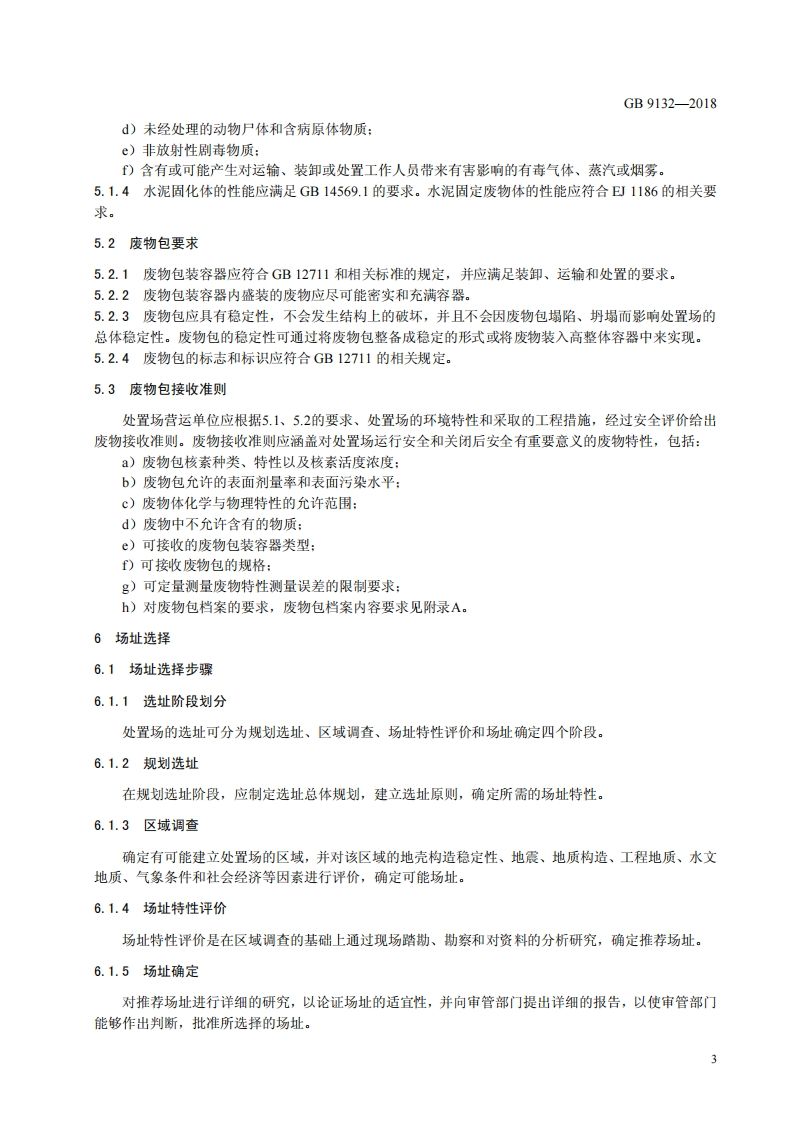 GB 9132—2018

d）未经处理的动物尸体和含病原体物质；

e）非放射性剧毒物质；

f）含有或可能产生对运输、装卸或处置工作人员带来有害影响的有毒气体、蒸汽或烟雾。

5.1.4 水泥固化体的性能应满足 GB 14569.1 的要求。水泥固定废物体的性能应符合 EJ 1186 的相关要求。

5.2 废物包要求

5.2.1 废物包装容器应符合 GB 12711 和相关标准的规定，并应满足装卸、运输和处置的要求。

5.2.2 废物包装容器内盛装的废物应尽可能密实和充满容器。

5.2.3 废物包应具有稳定性，不会发生结构上的破坏，并且不会因废物包塌陷、坍塌而影响处置场的总体稳定性。废物包的稳定性可通过将废物包整备成稳定的形式或将废物装入高整体容器中来实现。

5.2.4 废物包的标志和标识应符合 GB 12711 的相关规定。

5.3 废物包接收准则

处置场营运单位应根据5.1、5.2的要求、处置场的环境特性和采取的工程措施，经过安全评价给出废物接收准则。废物接收准则应涵盖对处置场运行安全和关闭后安全有重要意义的废物特性，包括：

a）废物包核素种类、特性以及核素活度浓度；

b）废物包允许的表面剂量率和表面污染水平；

c）废物体化学与物理特性的允许范围；

d）废物中不允许含有的物质；

e）可接收的废物包装容器类型；

f）可接收废物包的规格；

g）可定量测量废物特性测量误差的限制要求；

h）对废物包档案的要求，废物包档案内容要求见附录A。

6 场址选择

6.1 场址选择步骤

6.1.1 选址阶段划分

处置场的选址可分为规划选址、区域调查、场址特性评价和场址确定四个阶段。

6.1.2 规划选址

在规划选址阶段，应制定选址总体规划，建立选址原则，确定所需的场址特性。

6.1.3 区域调查

确定有可能建立处置场的区域，并对该区域的地壳构造稳定性、地震、地质构造、工程地质、水文地质、气象条件和社会经济等因素进行评价，确定可能场址。

6.1.4 场址特性评价

场址特性评价是在区域调查的基础上通过现场踏勘、勘察和对资料的分析研究，确定推荐场址。

6.1.5 场址确定

对推荐场址进行详细的研究，以论证场址的适宜性，并向审管部门提出详细的报告，以使审管部门能够作出判断，批准所选择的场址。

3